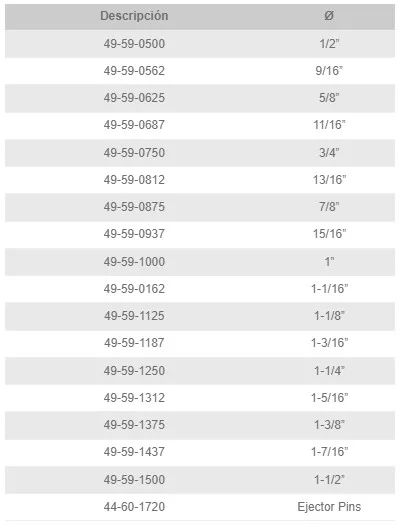 | Descripción | Ø |
|---|---|
| 49-59-0500 | 1/2" |
| 49-59-0562 | 9/16" |
| 49-59-0625 | 5/8" |
| 49-59-0687 | 11/16" |
| 49-59-0750 | 3/4" |
| 49-59-0812 | 13/16" |
| 49-59-0875 | 7/8" |
| 49-59-0937 | 15/16" |
| 49-59-1000 | 1" |
| 49-59-0162 | 1-1/16" |
| 49-59-1125 | 1-1/8" |
| 49-59-1187 | 1-3/16" |
| 49-59-1250 | 1-1/4" |
| 49-59-1312 | 1-5/16" |
| 49-59-1375 | 1-3/8" |
| 49-59-1437 | 1-7/16" |
| 49-59-1500 | 1-1/2" |
| 44-60-1720 | Ejector Pins |